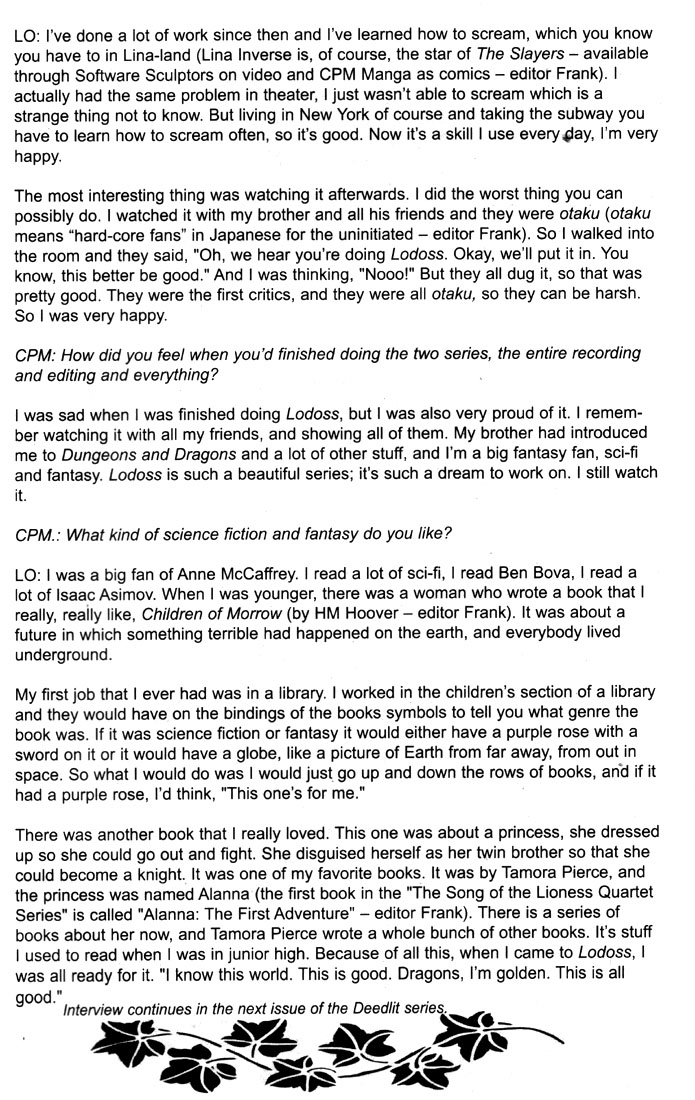 LO: I've done a lot of work since then and I've learned how to scream, which you know you have to in Lina-land (Lina Inverse is, of course, the star of The Slayers – available through Software Sculptors on video and CPM Manga as comics – editor Frank). I actually had the same problem in theater, I just wasn't able to scream which is a strange thing not to know. But living in New York of course and taking the subway you have to learn how to scream often, so it's good. Now it's a skill I use every day, I'm very happy.

The most interesting thing was watching it afterwards. I did the worst thing you can possibly do. I watched it with my brother and all his friends and they were otaku (otaku means "hard-core fans" in Japanese for the uninitiated – editor Frank). So I walked into the room and they said, "Oh, we hear you're doing Lodoss. Okay, we'll put it in. You know, this better be good." And I was thinking, "Nooo!" But they all dug it, so that was pretty good. They were the first critics, and they were all otaku, so they can be harsh. So I was very happy.

CPM: How did you feel when you'd finished doing the two series, the entire recording and editing and everything?

I was sad when I was finished doing Lodoss, but I was also very proud of it. I remember watching it with all my friends, and showing all of them. My brother had introduced me to Dungeons and Dragons and a lot of other stuff, and I'm a big fantasy fan, sci-fi and fantasy. Lodoss is such a beautiful series; it's such a dream to work on. I still watch it.

CPM.: What kind of science fiction and fantasy do you like?

LO: I was a big fan of Anne McCaffrey. I read a lot of sci-fi, I read Ben Bova, I read a lot of Isaac Asimov. When I was younger, there was a woman who wrote a book that I really, really like, Children of Morrow (by HM Hoover – editor Frank). It was about a future in which something terrible had happened on the earth, and everybody lived underground.

My first job that I ever had was in a library. I worked in the children's section of a library and they would have on the bindings of the books symbols to tell you what genre the book was. If it was science fiction or fantasy it would either have a purple rose with a sword on it or it would have a globe, like a picture of Earth from far away, from out in space. So what I would do was I would just go up and down the rows of books, and if it had a purple rose, I'd think, "This one's for me."

There was another book that I really loved. This one was about a princess, she dressed up so she could go out and fight. She disguised herself as her twin brother so that she could become a knight. It was one of my favorite books. It was by Tamora Pierce, and the princess was named Alanna (the first book in the "The Song of the Lioness Quartet Series" is called "Alanna: The First Adventure" – editor Frank). There is a series of books about her now, and Tamora Pierce wrote a whole bunch of other books. It's stuff I used to read when I was in junior high. Because of all this, when I came to Lodoss, I was all ready for it. "I know this world. This is good. Dragons, I'm golden. This is all good."

Interview continues in the next issue of the Deedlit series.